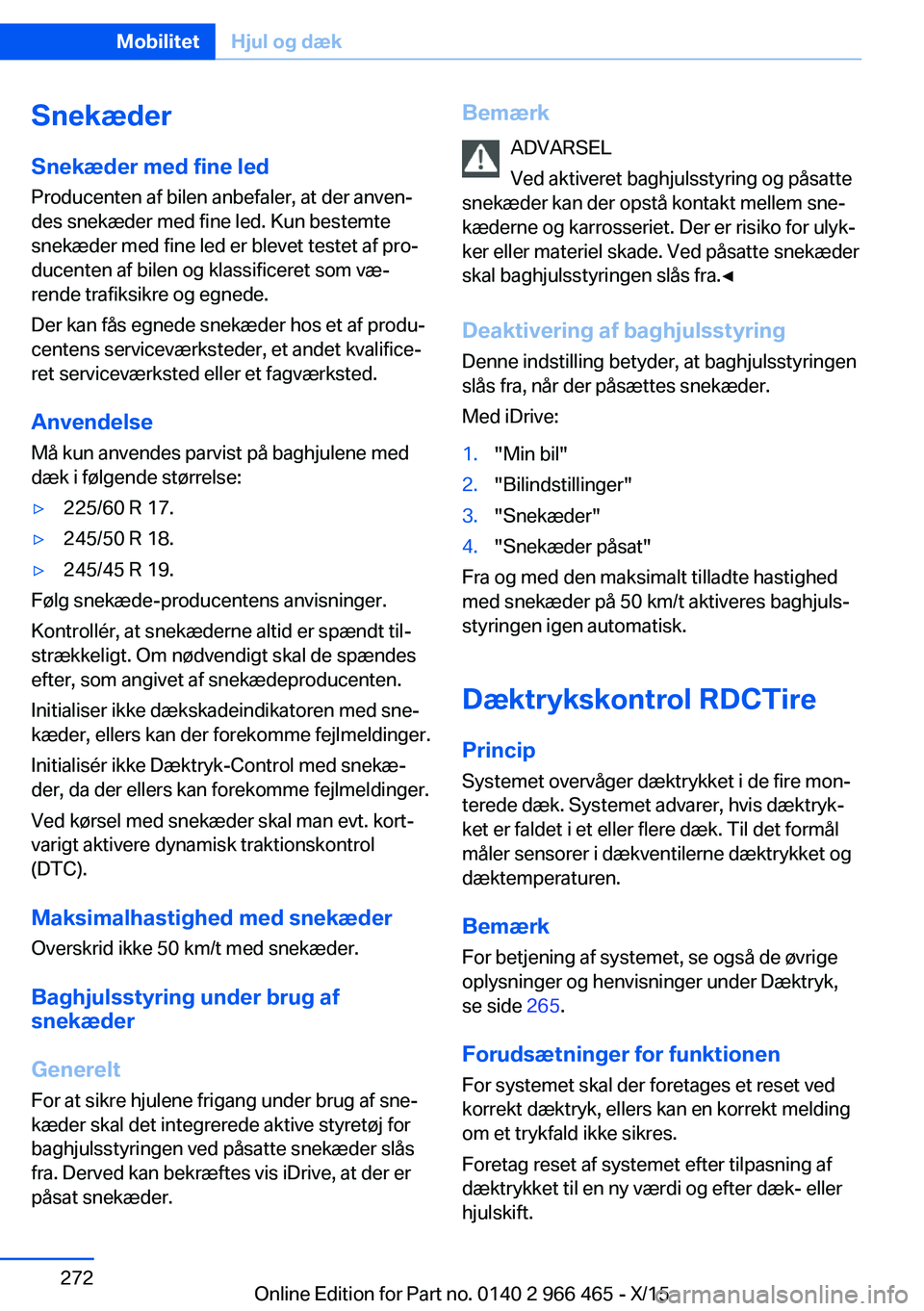 Mobilitet Hjul og dæk

Snekæder

Snekæder med fine led
Producenten af bilen anbefaler, at der anvendes snekæder med fine led. Kun bestemte snekæder med fine led er blevet testet af producenten af bilen og klassificeret som værende trafiksikre og egnede.

Der kan fås egnede snekæder hos et af producentens serviceværksteder, et andet kvalificeret serviceværksted eller et fagværksted.

Anvendelse
Må kun anvendes parvist på baghjulene med dæk i følgende størrelse:

▷ 225/60 R 17.

▷ 245/50 R 18.

▷ 245/45 R 19.

Følg snekæde-producentens anvisninger.

Kontrollér, at snekæderne altid er spændt tilstrækkeligt. Om nødvendigt skal de spændes efter, som angivet af snekædeproducenten.

Initialiser ikke dækskadeindikatoren med snekæder, ellers kan der forekomme fejlmeldinger.

Initialisér ikke Dæktryk-Control med snekæder, da der ellers kan forekomme fejlmeldinger.

Ved kørsel med snekæder skal man evt. kortvarigt aktivere dynamisk traktionskontrol (DTC).

Maksimalhastighed med snekæder
Overskrid ikke 50 km/t med snekæder.

Baghjulsstyring under brug af snekæder

Generelt
For at sikre hjulene frigang under brug af snekæder skal det integrerede aktive styretøj for baghjulsstyringen ved påsatte snekæder slås fra. Derved kan bekræftes vis iDrive, at der er påsat snekæder.

Bemærk
ADVARSEL
Ved aktiveret baghjulsstyring og påsatte snekæder kan der opstå kontakt mellem snekæderne og karrosseriet. Der er risiko for ulykker eller materiel skade. Ved påsatte snekæder skal baghjulsstyringen slås fra.◄

Deaktivering af baghjulsstyring
Denne indstilling betyder, at baghjulsstyringen slås fra, når der påsættes snekæder.

Med iDrive:

1. "Min bil"
2. "Bilindstillinger"
3. "Snekæder"
4. "Snekæder påsat"

Fra og med den maksimalt tilladte hastighed med snekæder på 50 km/t aktiveres baghjulsstyringen igen automatisk.

Dæktrykskontrol RDCTire

Princip
Systemet overvåger dæktrykket i de fire monterede dæk. Systemet advarer, hvis dæktrykket er faldet i et eller flere dæk. Til det formål måler sensorer i dækventilerne dæktrykket og dæktemperaturen.

Bemærk
For betjening af systemet, se også de øvrige oplysninger og henvisninger under Dæktryk, se side 265.

Forudsætninger for funktionen
For systemet skal der foretages et reset ved korrekt dæktryk, ellers kan en korrekt melding om et trykfald ikke sikres.

Foretag reset af systemet efter tilpasning af dæktrykket til en ny værdi og efter dæk- eller hjulskift.

272

Online Edition for Part no. 0140 2 966 465 - X/15
carmanualsonline.info